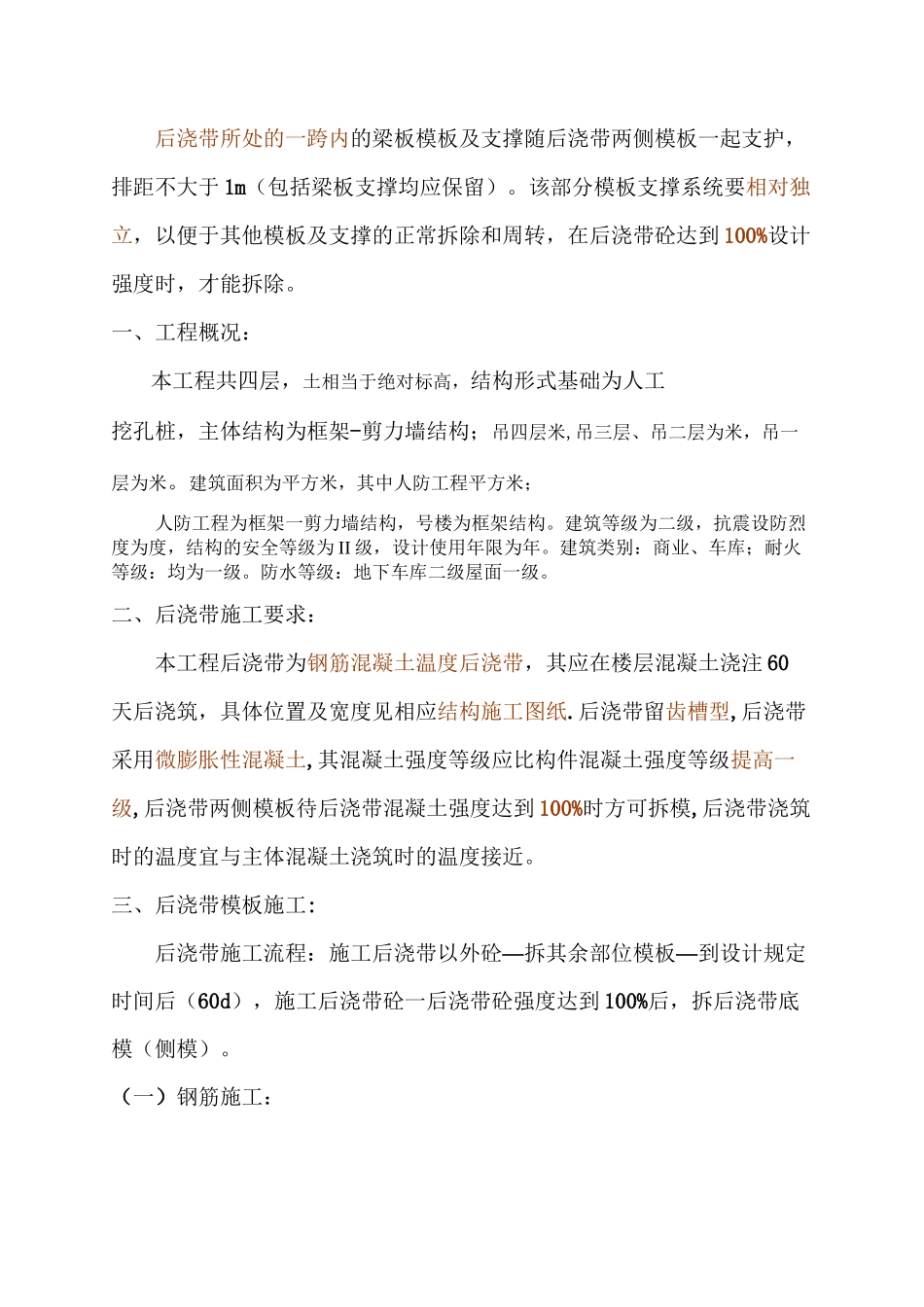 后浇带所处的一跨内的梁板模板及支撑随后浇带两侧模板一起支护，排距不大于1m（包括梁板支撑均应保留）。该部分模板支撑系统要相对独立，以便于其他模板及支撑的正常拆除和周转，在后浇带砼达到100%设计强度时，才能拆除。

一、工程概况：

本工程共四层，土相当于绝对标高，结构形式基础为人工挖孔桩，主体结构为框架-剪力墙结构；吊四层米,吊三层、吊二层为米，吊一层为米。建筑面积为平方米，其中人防工程平方米；

人防工程为框架一剪力墙结构，号楼为框架结构。建筑等级为二级，抗震设防烈度为度，结构的安全等级为II级，设计使用年限为年。建筑类别：商业、车库；耐火等级：均为一级。防水等级：地下车库二级屋面一级。

二、后浇带施工要求：

本工程后浇带为钢筋混凝土温度后浇带，其应在楼层混凝土浇注60天后浇筑，具体位置及宽度见相应结构施工图纸.后浇带留齿槽型,后浇带采用微膨胀性混凝土,其混凝土强度等级应比构件混凝土强度等级提高一级,后浇带两侧模板待后浇带混凝土强度达到100%时方可拆模,后浇带浇筑时的温度宜与主体混凝土浇筑时的温度接近。

三、后浇带模板施工：

后浇带施工流程：施工后浇带以外砼—拆其余部位模板—到设计规定时间后（60d），施工后浇带砼一后浇带砼强度达到100%后，拆后浇带底模（侧模）。

（一）钢筋施工：